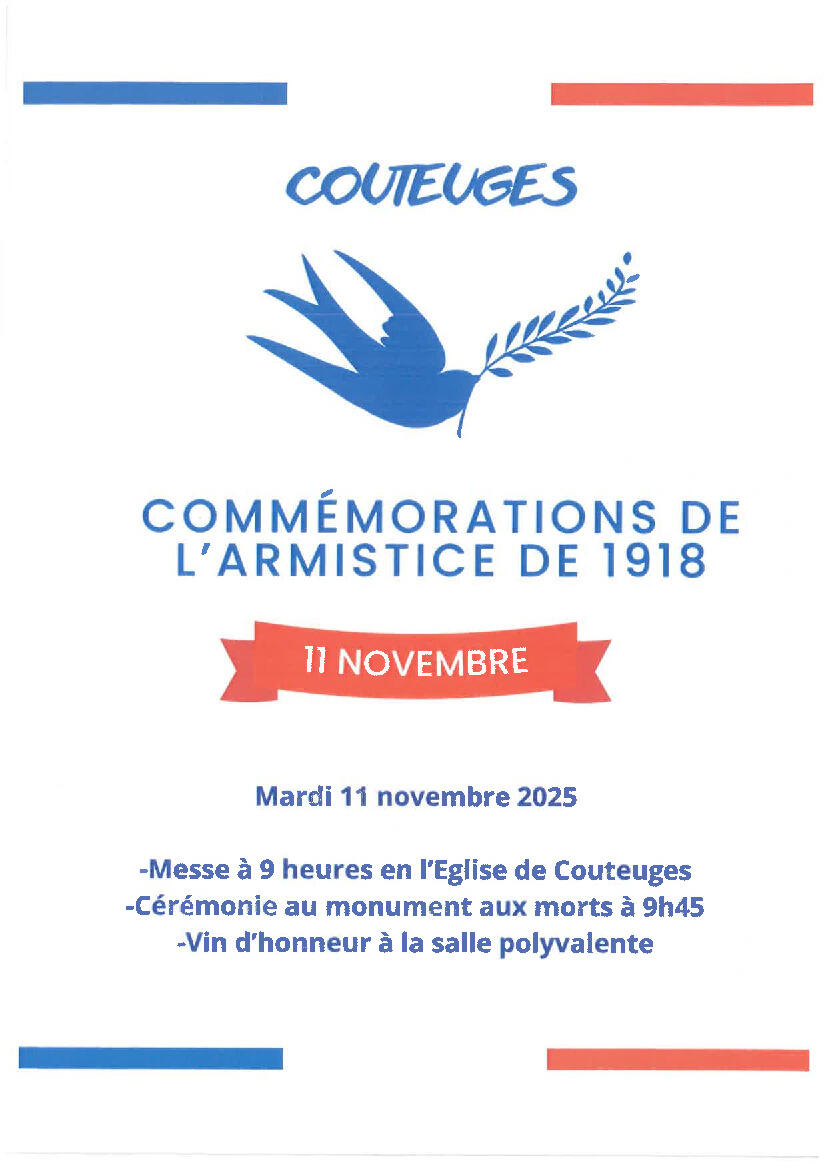 COUTEUGES

COMMÉMORATIONS DE L'ARMISTICE DE 1918

11 NOVEMBRE

Mardi 11 novembre 2025

-Messe à 9 heures en l'Eglise de Couteuges
-Cérémonie au monument aux morts à 9h45
-Vin d'honneur à la salle polyvalente